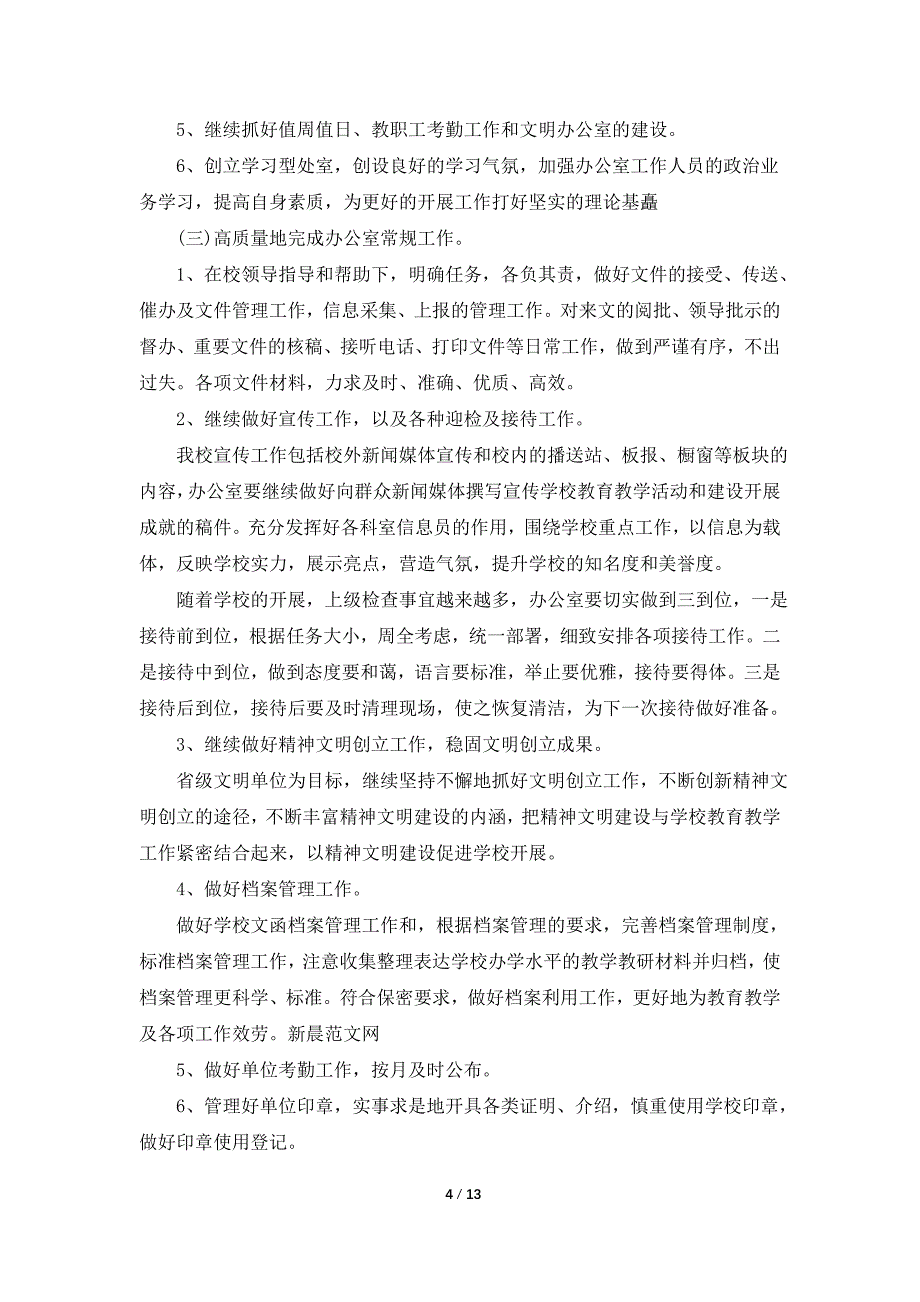 5、继续抓好值周值日、教职工考勤工作和文明办公室的建设。

6、创立学习型处室，创设良好的学习气氛，加强办公室工作人员的政治业务学习，提高自身素质，为更好的开展工作打好坚实的理论基矗

(三)高质量地完成办公室常规工作。

1、在校领导指导和帮助下，明确任务，各负其责，做好文件的接受、传送、催办及文件管理工作，信息采集、上报的管理工作。对来文的阅批、领导批示的督办、重要文件的核稿、接听电话、打印文件等日常工作，做到严谨有序，不出过失。各项文件材料，力求及时、准确、优质、高效。

2、继续做好宣传工作，以及各种迎检及接待工作。

我校宣传工作包括校外新闻媒体宣传和校内的播送站、板报、橱窗等板块的内容，办公室要继续做好向群众新闻媒体撰写宣传学校教育教学活动和建设开展成就的稿件。充分发挥好各科室信息员的作用，围绕学校重点工作，以信息为载体，反映学校实力，展示亮点，营造气氛，提升学校的知名度和美誉度。

随着学校的开展，上级检查事宜越来越多，办公室要切实做到三到位，一是接待前到位，根据任务大小，周全考虑，统一部署，细致安排各项接待工作。二是接待中到位，做到态度要和蔼，语言要标准，举止要优雅，接待要得体。三是接待后到位，接待后要及时清理现场，使之恢复清洁，为下一次接待做好准备。

3、继续做好精神文明创立工作，稳固文明创立成果。

省级文明单位为目标，继续坚持不懈地抓好文明创立工作，不断创新精神文明创立的途径，不断丰富精神文明建设的内涵，把精神文明建设与学校教育教学工作紧密结合起来，以精神文明建设促进学校开展。

4、做好档案管理工作。

做好学校文函档案管理工作和，根据档案管理的要求，完善档案管理制度，标准档案管理工作，注意收集整理表达学校办学水平的教学教研材料并归档，使档案管理更科学、标准。符合保密要求，做好档案利用工作，更好地为教育教学及各项工作效劳。新晨范文网

5、做好单位考勤工作，按月及时公布。

6、管理好单位印章，实事求是地开具各类证明、介绍，慎重使用学校印章，做好印章使用登记。

4 / 13